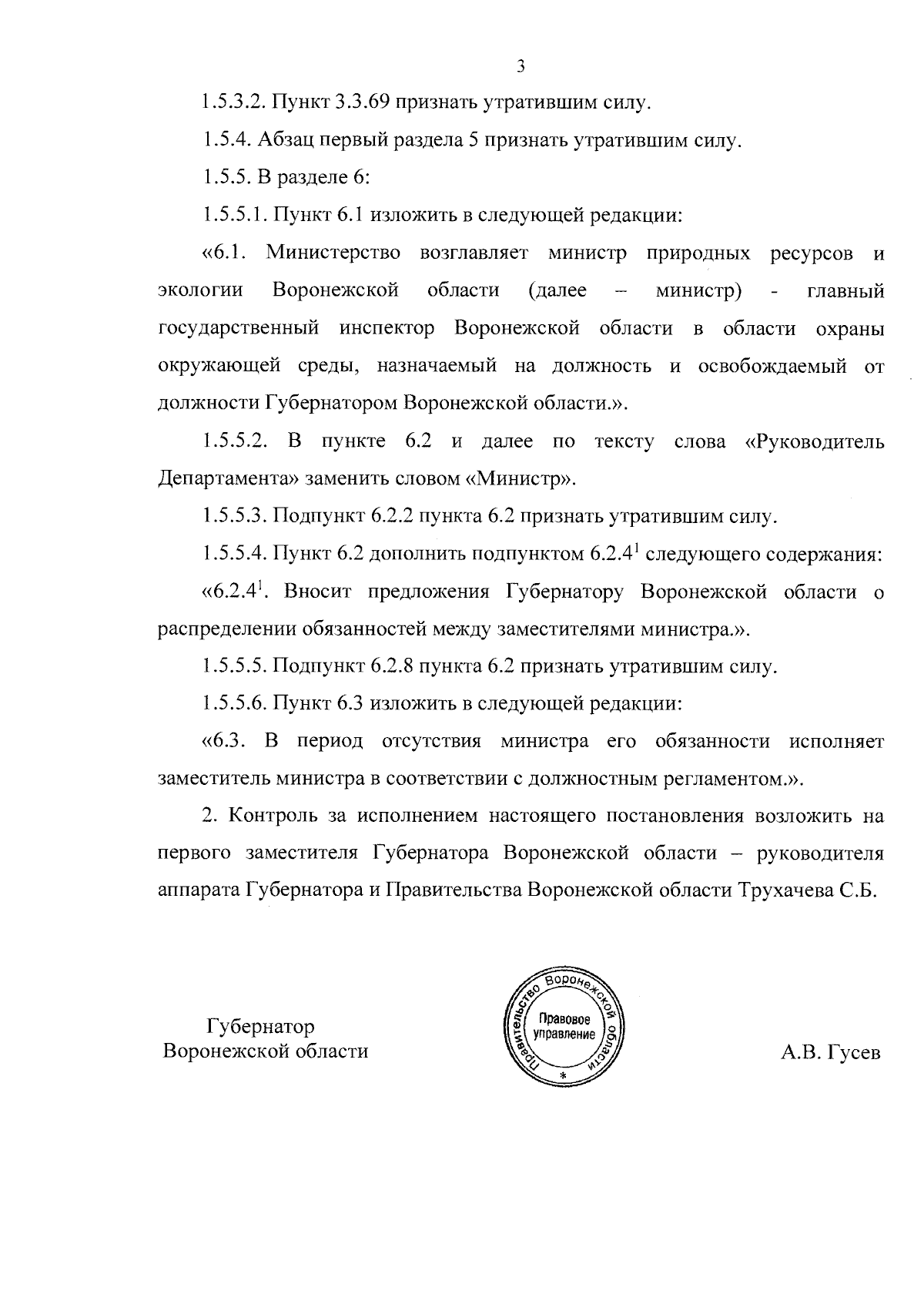 3

1.5.3.2. Пункт 3.3.69 признать утратившим силу.

1.5.4. Абзац первый раздела 5 признать утратившим силу.

1.5.5. В разделе 6:

1.5.5.1. Пункт 6.1 изложить в следующей редакции:

«6.1. Министерство возглавляет министр природных ресурсов и экологии Воронежской области (далее – министр) - главный государственный инспектор Воронежской области в области охраны окружающей среды, назначаемый на должность и освобождаемый от должности Губернатором Воронежской области.».

1.5.5.2. В пункте 6.2 и далее по тексту слова «Руководитель Департамента» заменить словом «Министр».

1.5.5.3. Подпункт 6.2.2 пункта 6.2 признать утратившим силу.

1.5.5.4. Пункт 6.2 дополнить подпунктом $6.2.4^1$ следующего содержания:

«$6.2.4^1$. Вносит предложения Губернатору Воронежской области о распределении обязанностей между заместителями министра.».

1.5.5.5. Подпункт 6.2.8 пункта 6.2 признать утратившим силу.

1.5.5.6. Пункт 6.3 изложить в следующей редакции:

«6.3. В период отсутствия министра его обязанности исполняет заместитель министра в соответствии с должностным регламентом.».

2. Контроль за исполнением настоящего постановления возложить на первого заместителя Губернатора Воронежской области – руководителя аппарата Губернатора и Правительства Воронежской области Трухачева С.Б.

Губернатор
Воронежской области

Правительство Воронежской области
Правовое управление
*

А.В. Гусев